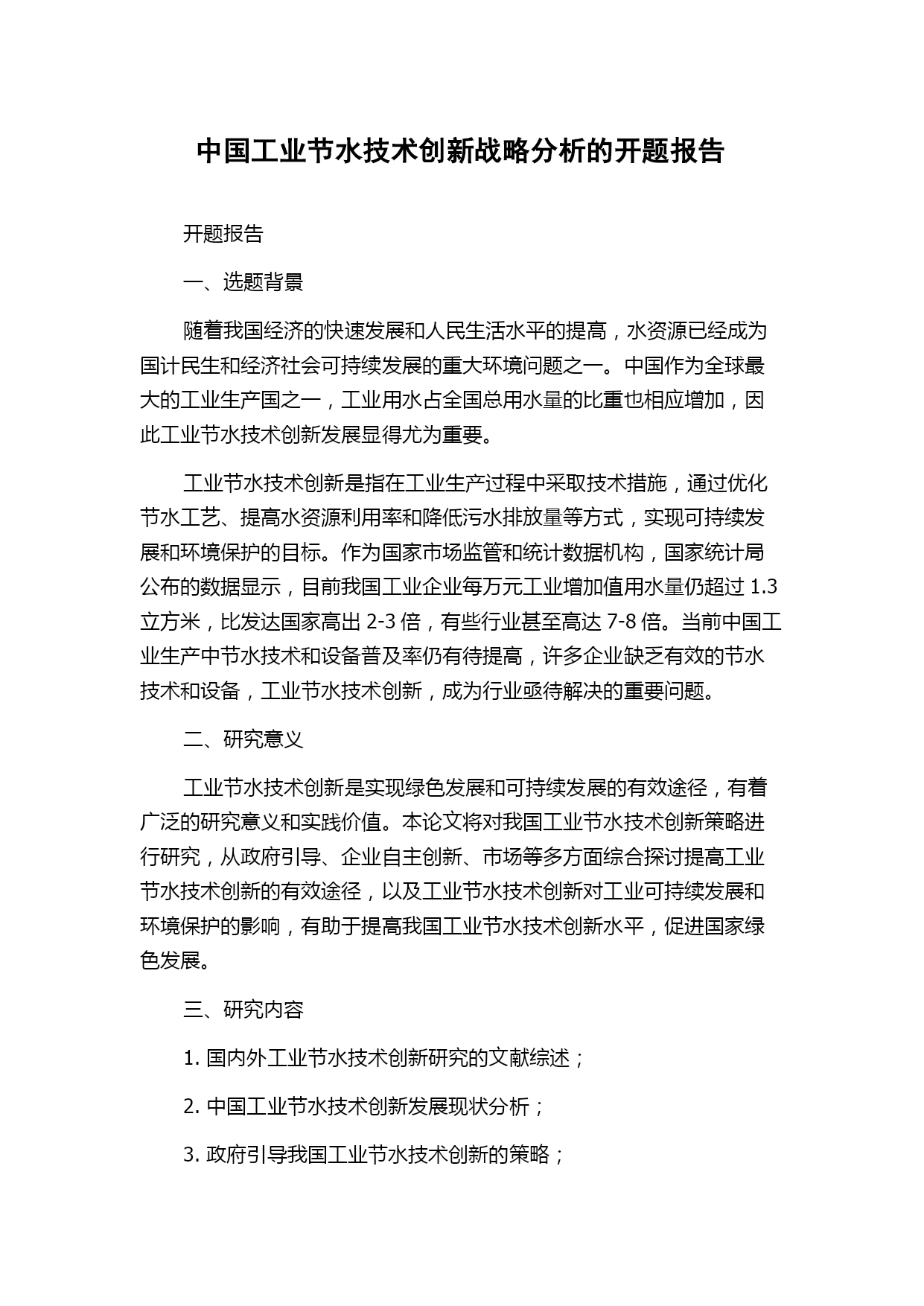 中国工业节水技术创新战略分析的开题报告

开题报告

一、选题背景

随着我国经济的快速发展和人民生活水平的提高，水资源已经成为国计民生和经济社会可持续发展的重大环境问题之一。中国作为全球最大的工业生产国之一，工业用水占全国总用水量的比重也相应增加，因此工业节水技术创新发展显得尤为重要。

工业节水技术创新是指在工业生产过程中采取技术措施，通过优化节水工艺、提高水资源利用率和降低污水排放量等方式，实现可持续发展和环境保护的目标。作为国家市场监管和统计数据机构，国家统计局公布的数据显示，目前我国工业企业每万元工业增加值用水量仍超过 1.3 立方米，比发达国家高出 2-3 倍，有些行业甚至高达 7-8 倍。当前中国工业生产中节水技术和设备普及率仍有待提高，许多企业缺乏有效的节水技术和设备，工业节水技术创新，成为行业亟待解决的重要问题。

二、研究意义

工业节水技术创新是实现绿色发展和可持续发展的有效途径，有着广泛的研究意义和实践价值。本论文将对我国工业节水技术创新策略进行研究，从政府引导、企业自主创新、市场等多方面综合探讨提高工业节水技术创新的有效途径，以及工业节水技术创新对工业可持续发展和环境保护的影响，有助于提高我国工业节水技术创新水平，促进国家绿色发展。

三、研究内容

1. 国内外工业节水技术创新研究的文献综述；

2. 中国工业节水技术创新发展现状分析；

3. 政府引导我国工业节水技术创新的策略；